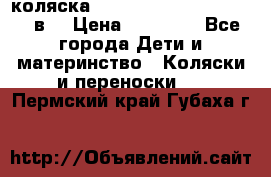 коляска

в Цена Все города Дети и материнство Коляски и переноски

Пермский край Губаха г

http://Объявлений.сайт